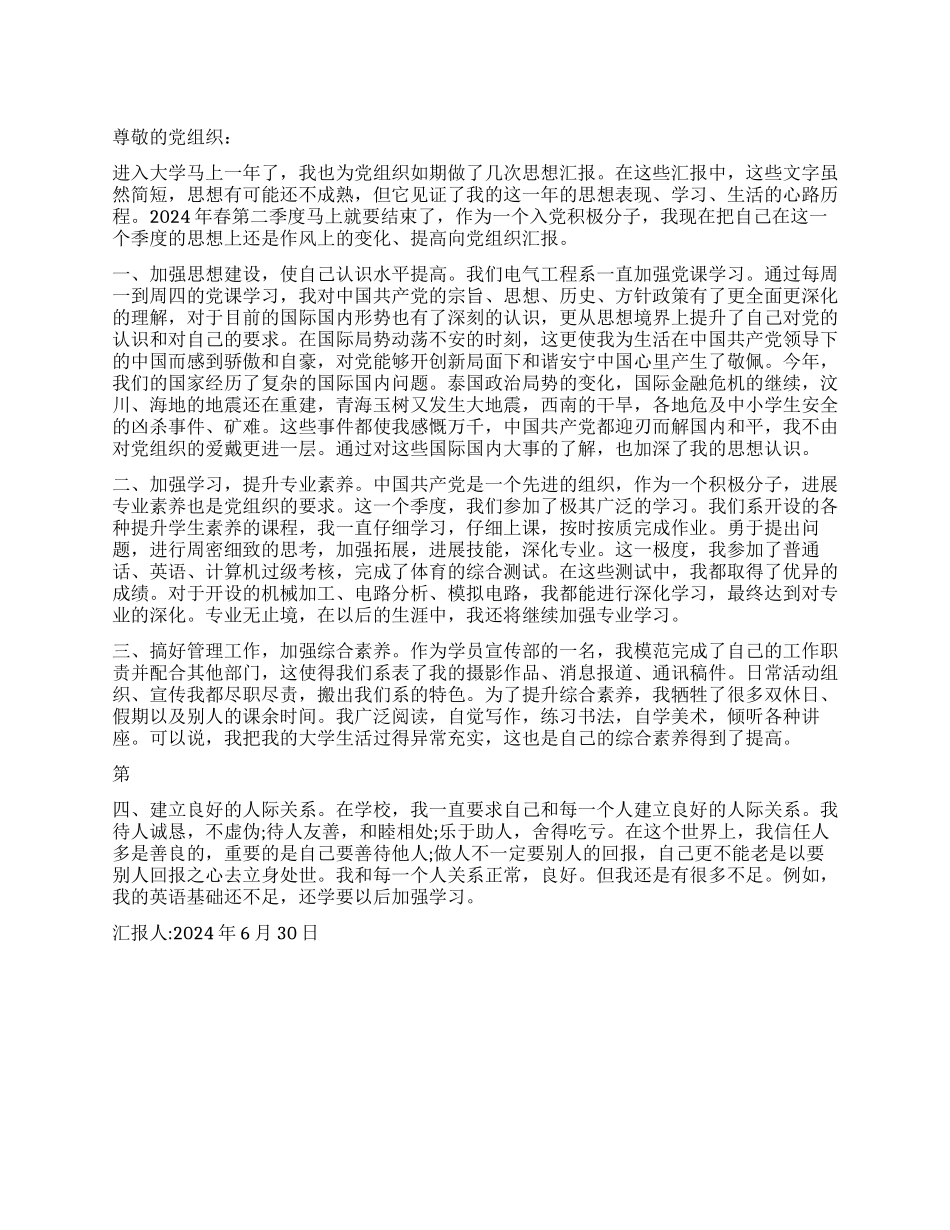 尊敬的党组织：

进入大学马上一年了，我也为党组织如期做了几次思想汇报。在这些汇报中，这些文字虽然简短，思想有可能还不成熟，但它见证了我的这一年的思想表现、学习、生活的心路历程。2024 年春第二季度马上就要结束了，作为一个入党积极分子，我现在把自己在这一个季度的思想上还是作风上的变化、提高向党组织汇报。

一、加强思想建设，使自己认识水平提高。我们电气工程系一直加强党课学习。通过每周一到周四的党课学习，我对中国共产党的宗旨、思想、历史、方针政策有了更全面更深化的理解，对于目前的国际国内形势也有了深刻的认识，更从思想境界上提升了自己对党的认识和对自己的要求。在国际局势动荡不安的时刻，这更使我为生活在中国共产党领导下的中国而感到骄傲和自豪，对党能够开创新局面下和谐安宁中国心里产生了敬佩。今年，我们的国家经历了复杂的国际国内问题。泰国政治局势的变化，国际金融危机的继续，汶川、海地的地震还在重建，青海玉树又发生大地震，西南的干旱，各地危及中小学生安全的凶杀事件、矿难。这些事件都使我感慨万千，中国共产党都迎刃而解国内和平，我不由对党组织的爱戴更进一层。通过对这些国际国内大事的了解，也加深了我的思想认识。

二、加强学习，提升专业素养。中国共产党是一个先进的组织，作为一个积极分子，进展专业素养也是党组织的要求。这一个季度，我们参加了极其广泛的学习。我们系开设的各种提升学生素养的课程，我一直仔细学习，仔细上课，按时按质完成作业。勇于提出问题，进行周密细致的思考，加强拓展，进展技能，深化专业。这一极度，我参加了普通话、英语、计算机过级考核，完成了体育的综合测试。在这些测试中，我都取得了优异的成绩。对于开设的机械加工、电路分析、模拟电路，我都能进行深化学习，最终达到对专业的深化。专业无止境，在以后的生涯中，我还将继续加强专业学习。

三、搞好管理工作，加强综合素养。作为学员宣传部的一名，我模范完成了自己的工作职责并配合其他部门，这使得我们系表了我的摄影作品、消息报道、通讯稿件。日常活动组织、宣传我都尽职尽责，搬出我们系的特色。为了提升综合素养，我牺牲了很多双休日、假期以及别人的课余时间。我广泛阅读，自觉写作，练习书法，自学美术，倾听各种讲座。可以说，我把我的大学生活过得异常充实，这也是自己的综合素养得到了提高。

第

四、建立良好的人际关系。在学校，我一直要求自己和每一个人建立良好的人际关系。我待人诚恳，不虚伪;待人友善，和睦相处;乐于助人，舍得吃亏。在这个世界上，我信任人多是善良的，重要的是自己要善待他人;做人不一定要别人的回报，自己更不能老是以要别人回报之心去立身处世。我和每一个人关系正常，良好。但我还是有很多不足。例如，我的英语基础还不足，还学要以后加强学习。

汇报人:2024 年 6 月 30 日